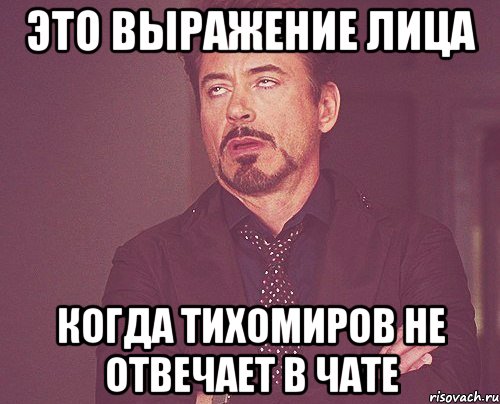 ЭТО ВЫРАЖЕНИЕ ЛИЦА

КОГДА ТИХОМИРОВ НЕ ОТВЕЧАЕТ В ЧАТЕ

risovach.ru